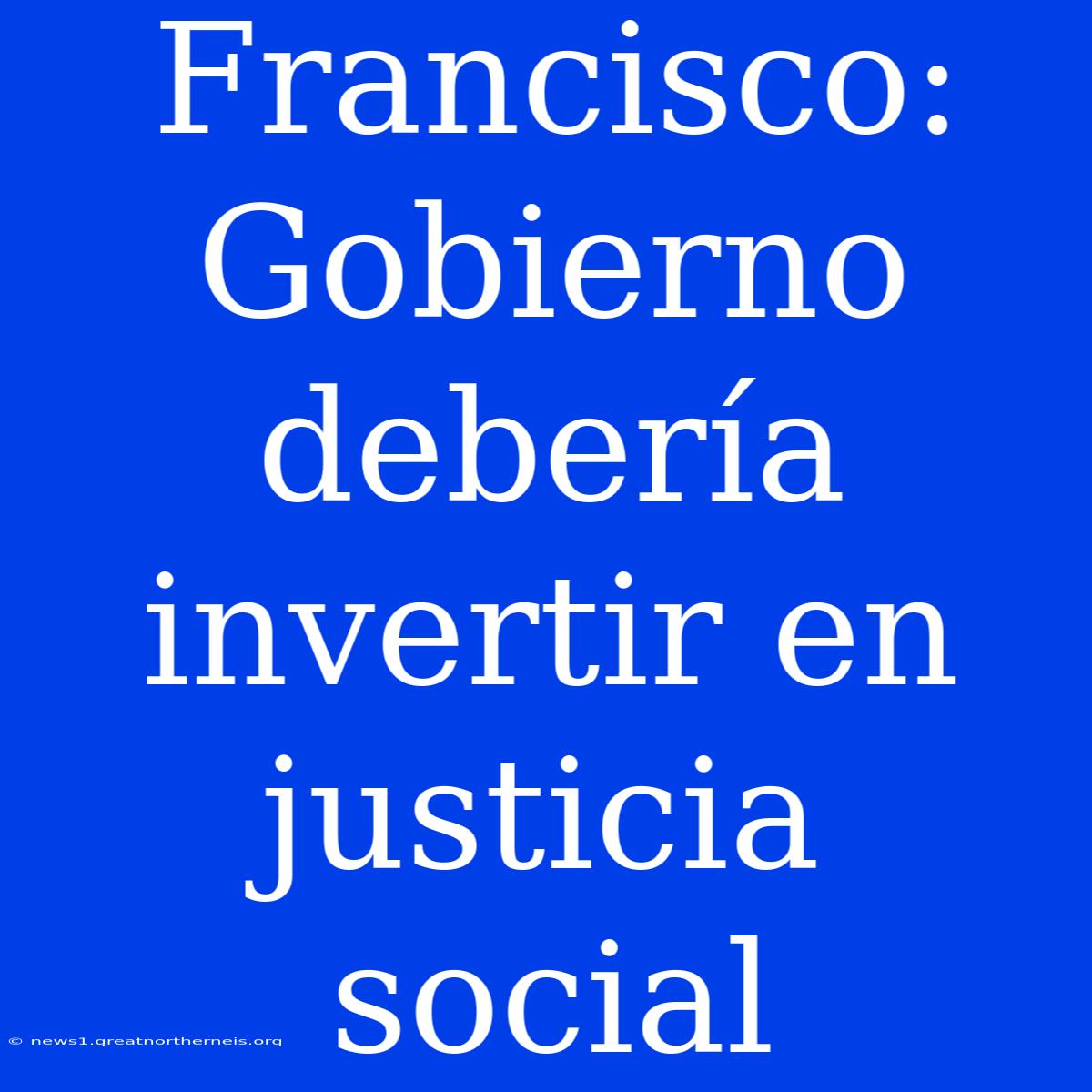 Francisco: Gobierno debería invertir en justicia social

© news1.greatnortherneis.org